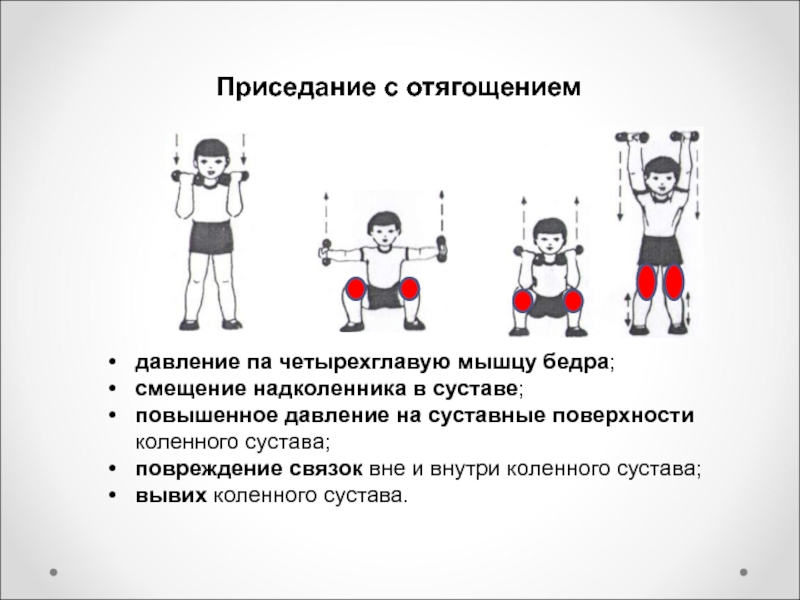 Приседание с отягощением

• давление па четырехглавую мышцу бедра;
• смещение надколенника в суставе;
• повышенное давление на суставные поверхности коленного сустава;
• повреждение связок вне и внутри коленного сустава;
• вывих коленного сустава.